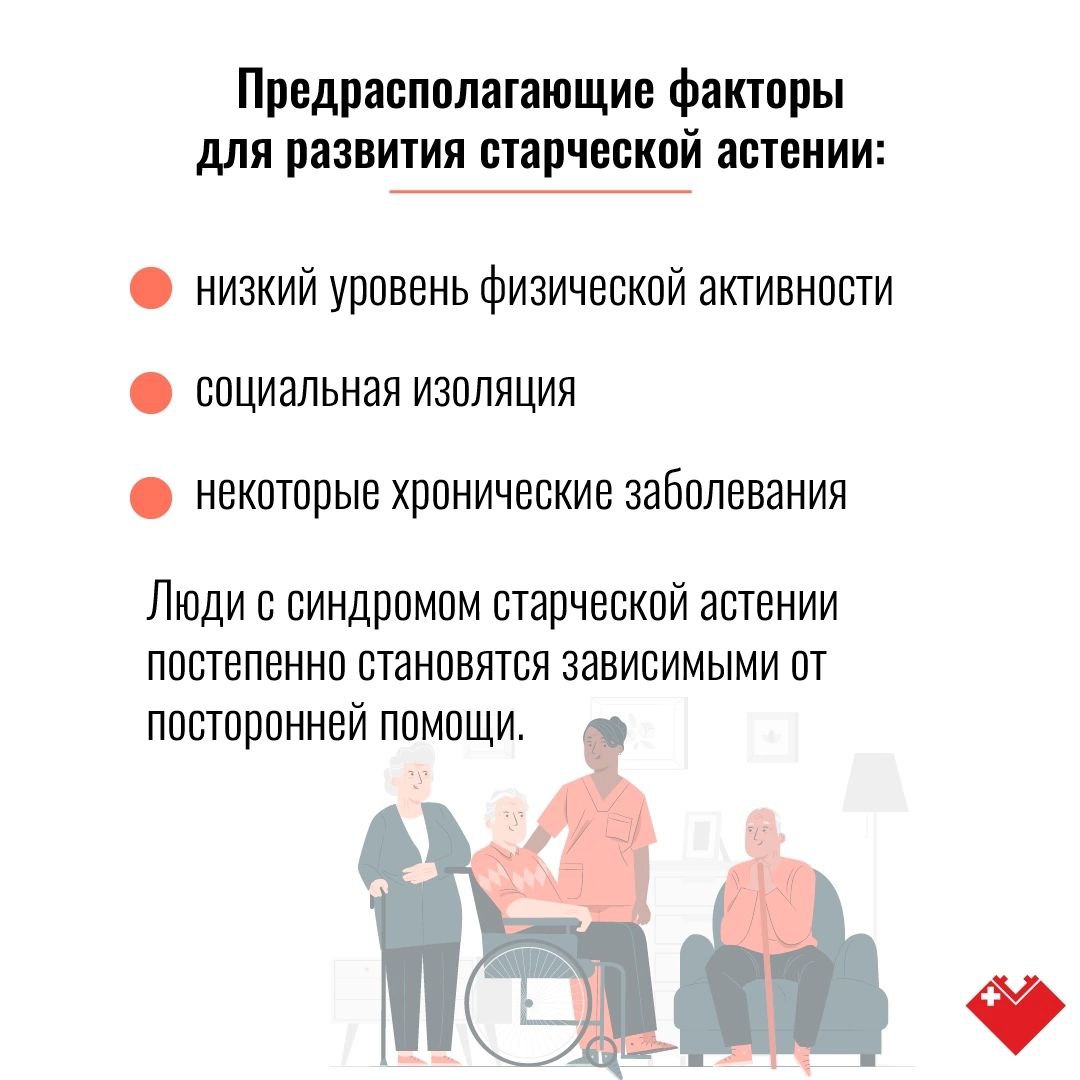 Предрасполагающие факторы для развития старческой астении:

• низкий уровень физической активности
• социальная изоляция
• некоторые хронические заболевания

Люди с синдромом старческой астении постепенно становятся зависимыми от посторонней помощи.